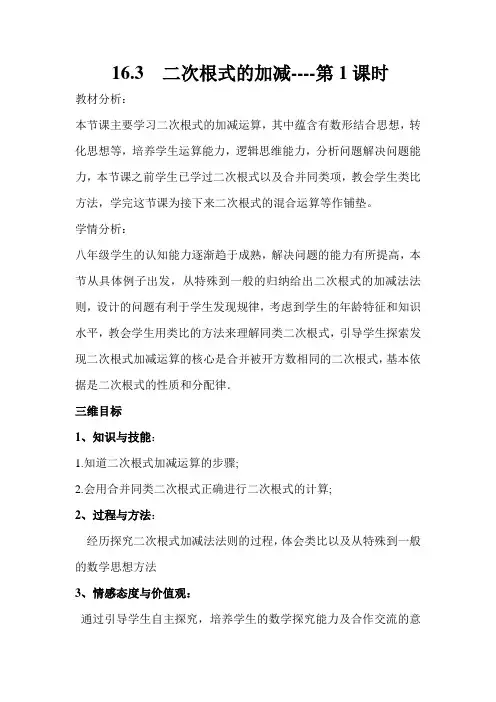 16.3　二次根式的加减----第 1 课时

教材分析：

本节课主要学习二次根式的加减运算，其中蕴含有数形结合思想，转化思想等，培养学生运算能力，逻辑思维能力，分析问题解决问题能力，本节课之前学生已学过二次根式以及合并同类项，教会学生类比方法，学完这节课为接下来二次根式的混合运算等作铺垫。

学情分析：

八年级学生的认知能力逐渐趋于成熟，解决问题的能力有所提高，本节从具体例子出发，从特殊到一般的归纳给出二次根式的加减法法则，设计的问题有利于学生发现规律，考虑到学生的年龄特征和知识水平，教会学生用类比的方法来理解同类二次根式，引导学生探索发现二次根式加减运算的核心是合并被开方数相同的二次根式，基本依据是二次根式的性质和分配律.

三维目标

1、知识与技能：

1.知道二次根式加减运算的步骤;

2.会用合并同类二次根式正确进行二次根式的计算;

2、过程与方法：

经历探究二次根式加减法法则的过程，体会类比以及从特殊到一般的数学思想方法

3、情感态度与价值观：

通过引导学生自主探究，培养学生的数学探究能力及合作交流的意